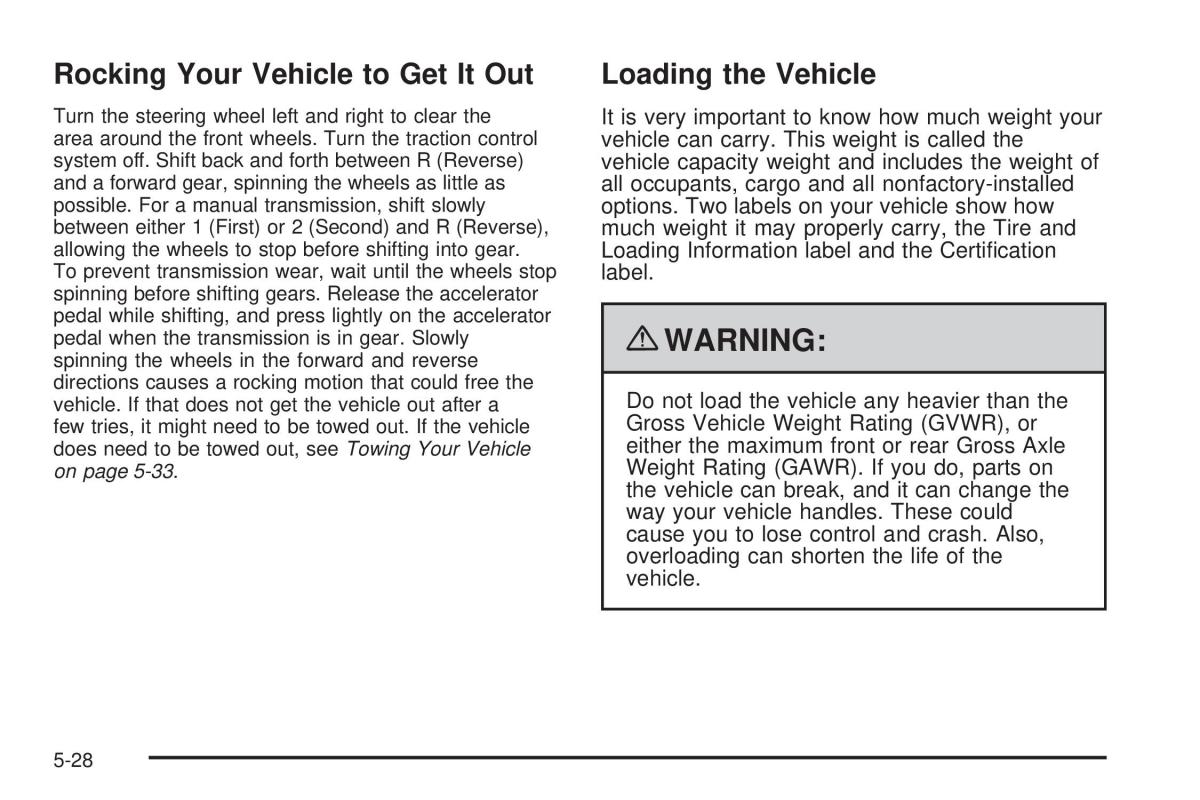 Rocking Your Vehicle to Get It Out

Turn the steering wheel left and right to clear the area around the front wheels. Turn the traction control system off. Shift back and forth between R (Reverse) and a forward gear, spinning the wheels as little as possible. For a manual transmission, shift slowly between either 1 (First) or 2 (Second) and R (Reverse), allowing the wheels to stop before shifting into gear. To prevent transmission wear, wait until the wheels stop spinning before shifting gears. Release the accelerator pedal while shifting, and press lightly on the accelerator pedal when the transmission is in gear. Slowly spinning the wheels in the forward and reverse directions causes a rocking motion that could free the vehicle. If that does not get the vehicle out after a few tries, it might need to be towed out. If the vehicle does need to be towed out, see Towing Your Vehicle on page 5-33.

Loading the Vehicle

It is very important to know how much weight your vehicle can carry. This weight is called the vehicle capacity weight and includes the weight of all occupants, cargo and all nonfactory-installed options. Two labels on your vehicle show how much weight it may properly carry, the Tire and Loading Information label and the Certification label.

WARNING:

Do not load the vehicle any heavier than the Gross Vehicle Weight Rating (GVWR), or either the maximum front or rear Gross Axle Weight Rating (GAWR). If you do, parts on the vehicle can break, and it can change the way your vehicle handles. These could cause you to lose control and crash. Also, overloading can shorten the life of the vehicle.

5-28